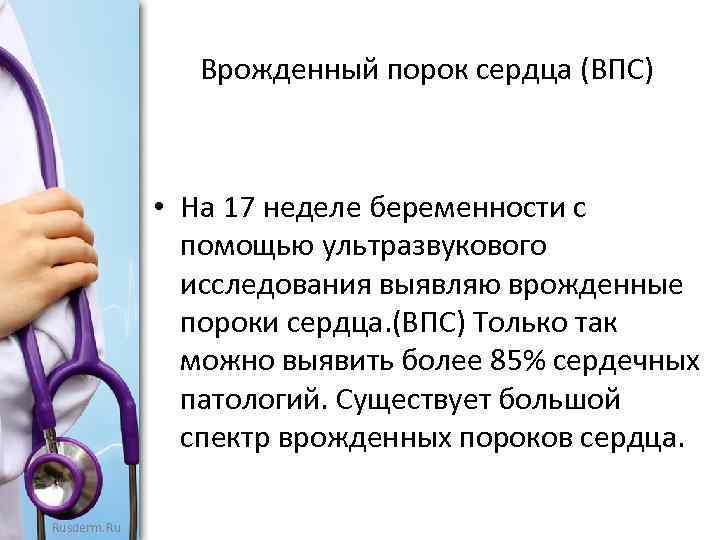 Врожденный порок сердца (ВПС)

• На 17 неделе беременности с помощью ультразвукового исследования выявляю врожденные пороки сердца.(ВПС) Только так можно выявить более 85% сердечных патологий. Существует большой спектр врожденных пороков сердца.

Rusderm.Ru